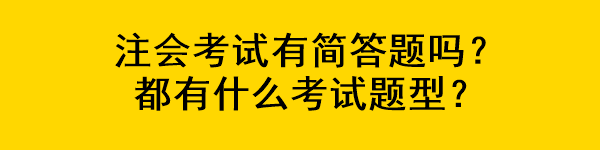 注会考试有简答题吗？
都有什么考试题型？